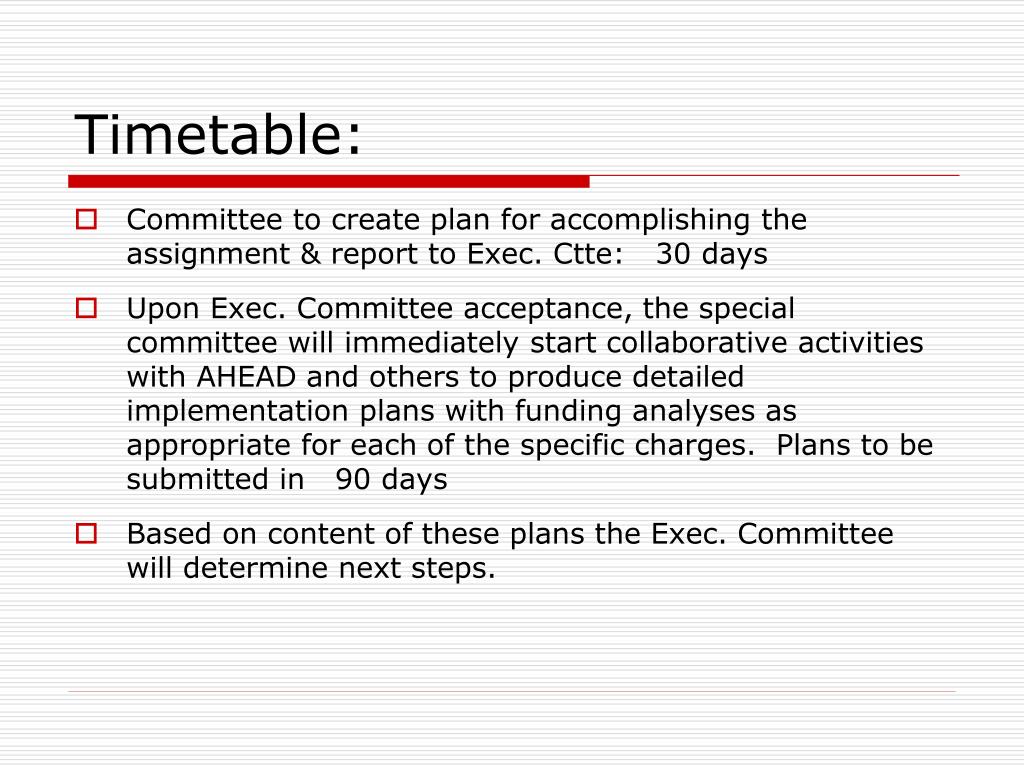 Timetable:

Committee to create plan for accomplishing the assignment & report to Exec. Ctte: 30 days

Upon Exec. Committee acceptance, the special committee will immediately start collaborative activities with AHEAD and others to produce detailed implementation plans with funding analyses as appropriate for each of the specific charges. Plans to be submitted in 90 days

Based on content of these plans the Exec. Committee will determine next steps.